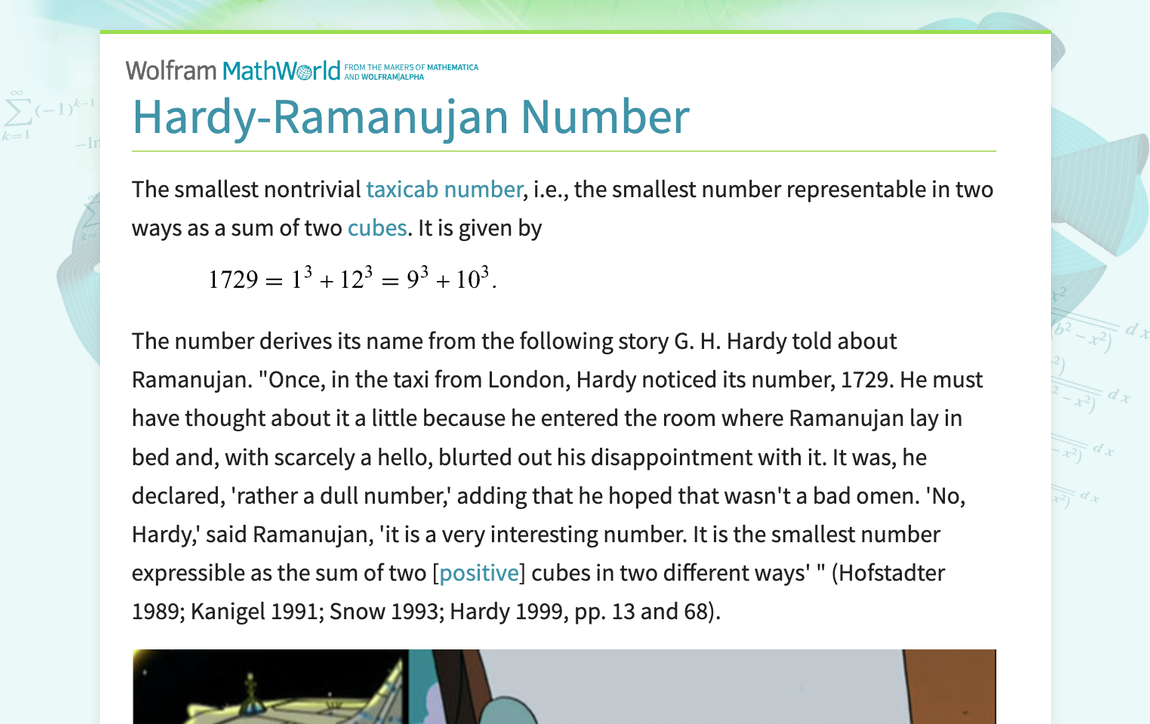 Wolfram MathWorld FROM THE MAKERS OF MATHEMATICA AND WOLFRAM|ALPHA

Hardy-Ramanujan Number

The smallest nontrivial taxicab number, i.e., the smallest number representable in two ways as a sum of two cubes. It is given by

$1729 = 1^3 + 12^3 = 9^3 + 10^3.$

The number derives its name from the following story G. H. Hardy told about Ramanujan. "Once, in the taxi from London, Hardy noticed its number, 1729. He must have thought about it a little because he entered the room where Ramanujan lay in bed and, with scarcely a hello, blurted out his disappointment with it. It was, he declared, 'rather a dull number,' adding that he hoped that wasn't a bad omen. 'No, Hardy,' said Ramanujan, 'it is a very interesting number. It is the smallest number expressible as the sum of two [positive] cubes in two different ways' " (Hofstadter 1989; Kanigel 1991; Snow 1993; Hardy 1999, pp. 13 and 68).